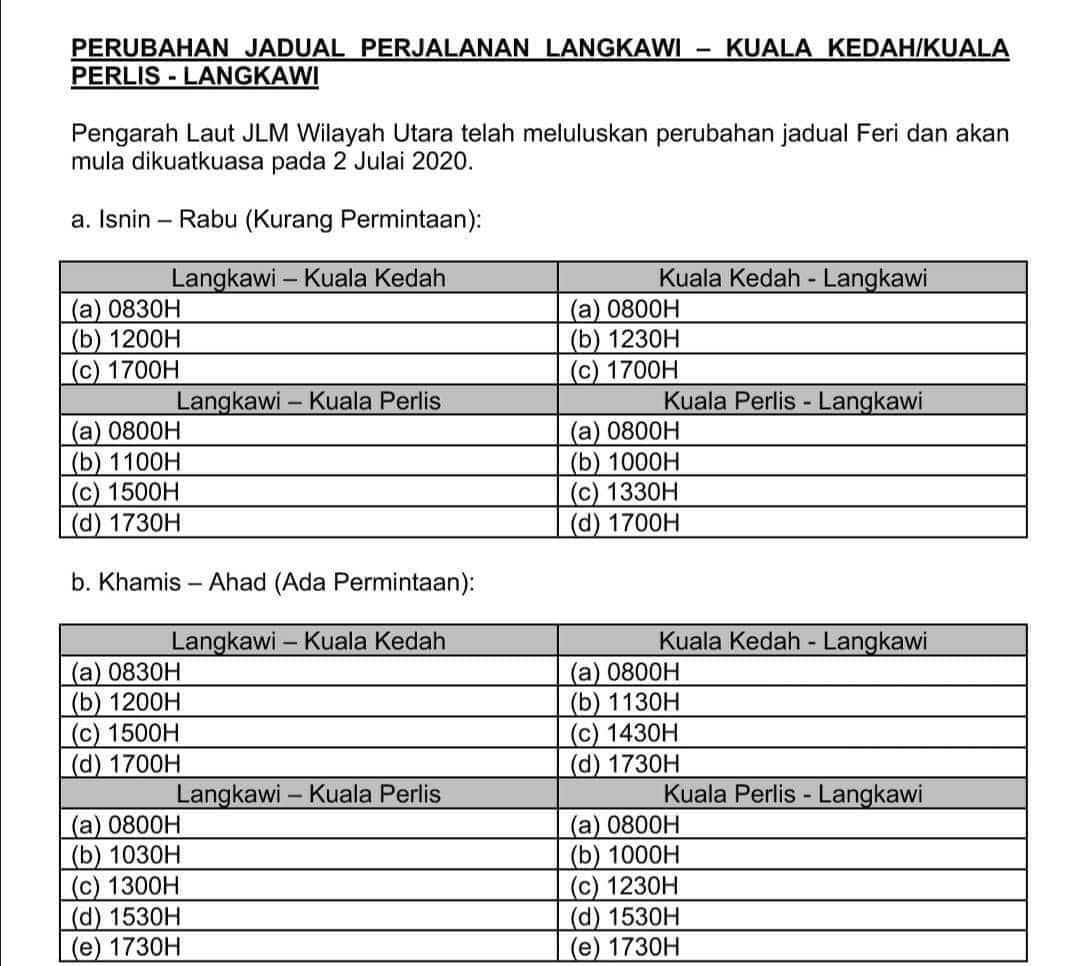 PERUBAHAN JADUAL PERJALANAN LANGKAWI – KUALA KEDAH/KUALA PERLIS - LANGKAWI

Pengarah Laut JLM Wilayah Utara telah meluluskan perubahan jadual Feri dan akan mula dikuatkuasa pada 2 Julai 2020.

a. Isnin – Rabu (Kurang Permintaan):

| Langkawi – Kuala Kedah | Kuala Kedah - Langkawi |
|---|---|
| (a) 0830H | (a) 0800H |
| (b) 1200H | (b) 1230H |
| (c) 1700H | (c) 1700H |
| Langkawi – Kuala Perlis | Kuala Perlis - Langkawi |
| (a) 0800H | (a) 0800H |
| (b) 1100H | (b) 1000H |
| (c) 1500H | (c) 1330H |
| (d) 1730H | (d) 1700H |

b. Khamis – Ahad (Ada Permintaan):

| Langkawi – Kuala Kedah | Kuala Kedah - Langkawi |
|---|---|
| (a) 0830H | (a) 0800H |
| (b) 1200H | (b) 1130H |
| (c) 1500H | (c) 1430H |
| (d) 1700H | (d) 1730H |
| Langkawi – Kuala Perlis | Kuala Perlis - Langkawi |
| (a) 0800H | (a) 0800H |
| (b) 1030H | (b) 1000H |
| (c) 1300H | (c) 1230H |
| (d) 1530H | (d) 1530H |
| (e) 1730H | (e) 1730H |